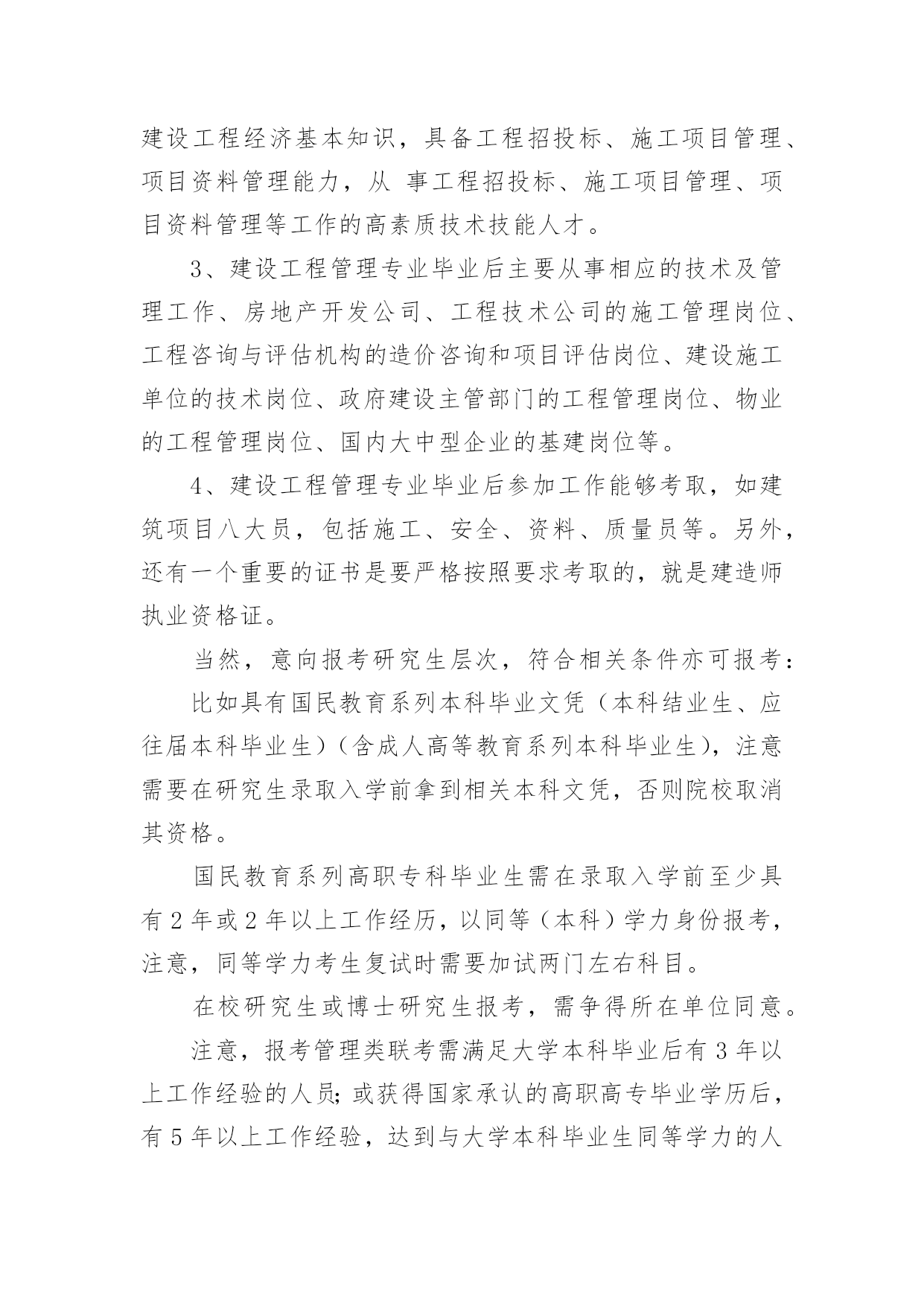 建设工程经济基本知识，具备工程招投标、施工项目管理、项目资料管理能力，从 事工程招投标、施工项目管理、项目资料管理等工作的高素质技术技能人才。

3、建设工程管理专业毕业后主要从事相应的技术及管理工作、房地产开发公司、工程技术公司的施工管理岗位、工程咨询与评估机构的造价咨询和项目评估岗位、建设施工单位的技术岗位、政府建设主管部门的工程管理岗位、物业的工程管理岗位、国内大中型企业的基建岗位等。

4、建设工程管理专业毕业后参加工作能够考取，如建筑项目八大员，包括施工、安全、资料、质量员等。另外，还有一个重要的证书是要严格按照要求考取的，就是建造师执业资格证。

当然，意向报考研究生层次，符合相关条件亦可报考：

比如具有国民教育系列本科毕业文凭（本科结业生、应往届本科毕业生）（含成人高等教育系列本科毕业生），注意需要在研究生录取入学前拿到相关本科文凭，否则院校取消其资格。

国民教育系列高职专科毕业生需在录取入学前至少具有 2 年或 2 年以上工作经历，以同等（本科）学力身份报考，注意，同等学力考生复试时需要加试两门左右科目。

在校研究生或博士研究生报考，需争得所在单位同意。

注意，报考管理类联考需满足大学本科毕业后有 3 年以上工作经验的人员；或获得国家承认的高职高专毕业学历后，有 5 年以上工作经验，达到与大学本科毕业生同等学力的人